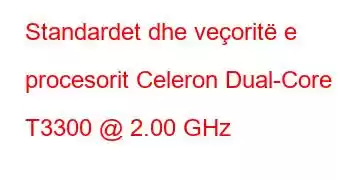 Standardet dhe veçoritë e procesorit Celeron Dual-Core T3300 @ 2.00 GHz